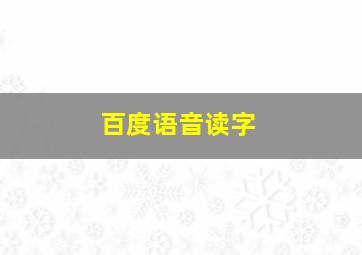 百度语音读字